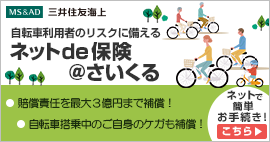 MS&AD 三井住友海上

自転車利用者のリスクに備える

ネットde保険
@さいくる

● 賠償責任を最大3億円まで補償！

● 自転車搭乗中のご自身のケガも補償！

ネットで
簡単
お手続き！

こちら▶